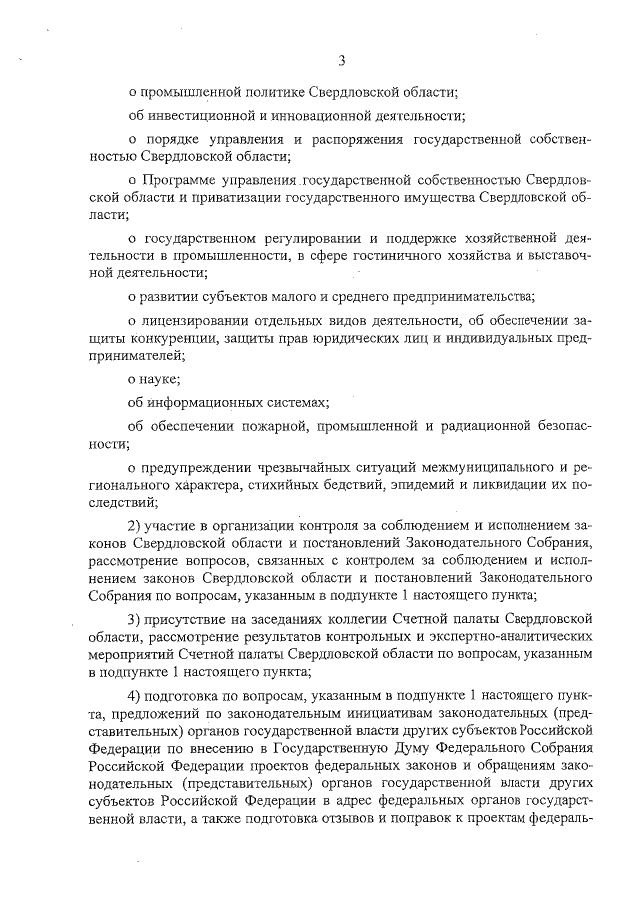 3

о промышленной политике Свердловской области;

об инвестиционной и инновационной деятельности;

о порядке управления и распоряжения государственной собственностью Свердловской области;

о Программе управления государственной собственностью Свердловской области и приватизации государственного имущества Свердловской области;

о государственном регулировании и поддержке хозяйственной деятельности в промышленности, в сфере гостиничного хозяйства и выставочной деятельности;

о развитии субъектов малого и среднего предпринимательства;

о лицензировании отдельных видов деятельности, об обеспечении защиты конкуренции, защиты прав юридических лиц и индивидуальных предпринимателей;

о науке;

об информационных системах;

об обеспечении пожарной, промышленной и радиационной безопасности;

о предупреждении чрезвычайных ситуаций межмуниципального и регионального характера, стихийных бедствий, эпидемий и ликвидации их последствий;

2) участие в организации контроля за соблюдением и исполнением законов Свердловской области и постановлений Законодательного Собрания, рассмотрение вопросов, связанных с контролем за соблюдением и исполнением законов Свердловской области и постановлений Законодательного Собрания по вопросам, указанным в подпункте 1 настоящего пункта;

3) присутствие на заседаниях коллегии Счетной палаты Свердловской области, рассмотрение результатов контрольных и экспертно-аналитических мероприятий Счетной палаты Свердловской области по вопросам, указанным в подпункте 1 настоящего пункта;

4) подготовка по вопросам, указанным в подпункте 1 настоящего пункта, предложений по законодательным инициативам законодательных (представительных) органов государственной власти других субъектов Российской Федерации по внесению в Государственную Думу Федерального Собрания Российской Федерации проектов федеральных законов и обращениям законодательных (представительных) органов государственной власти других субъектов Российской Федерации в адрес федеральных органов государственной власти, а также подготовка отзывов и поправок к проектам федераль-